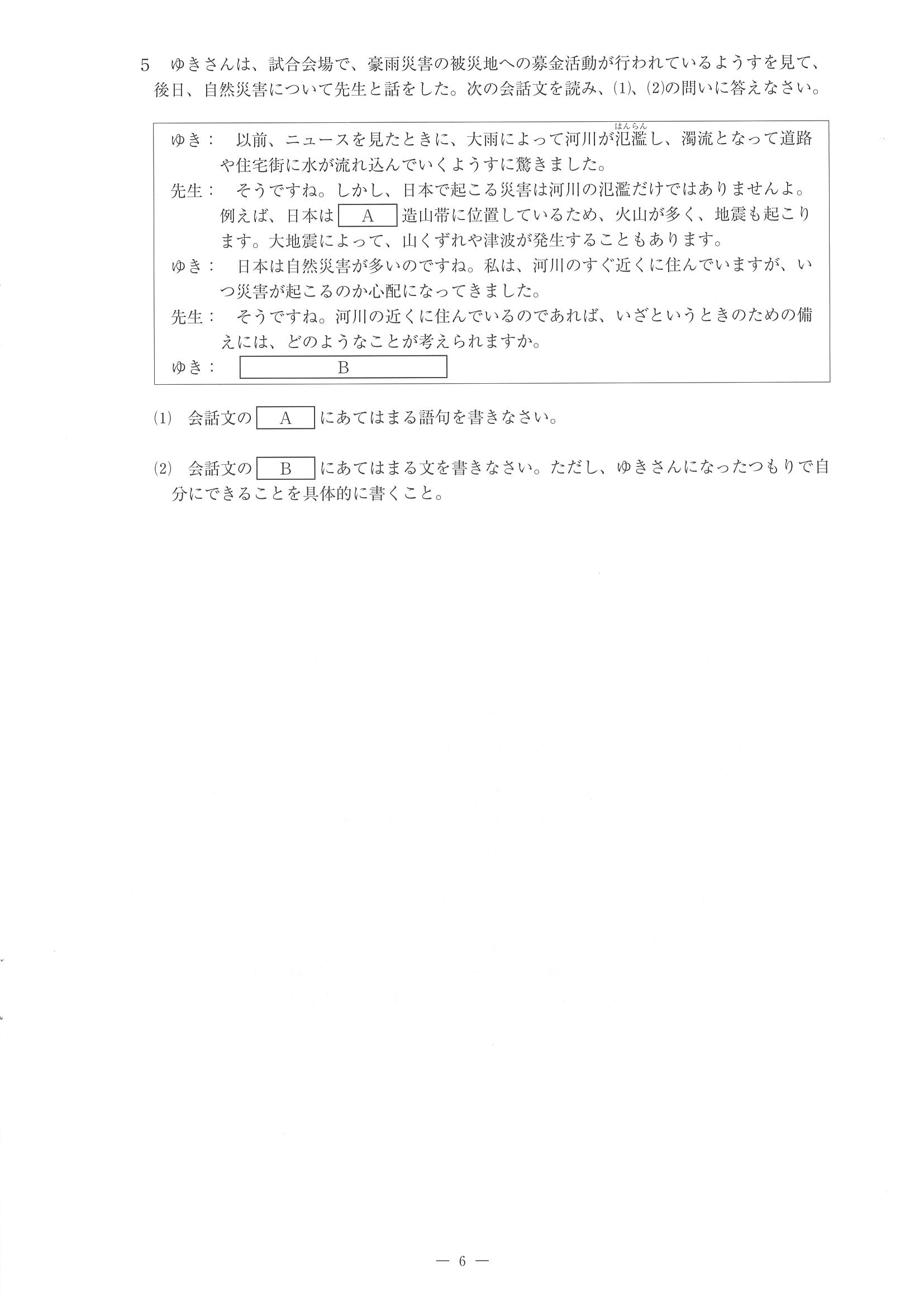 5　ゆきさんは、試合会場で、豪雨災害の被災地への募金活動が行われているようすを見て、後日、自然災害について先生と話をした。次の会話文を読み、(1)、(2)の問いに答えなさい。

ゆき：　以前、ニュースを見たときに、大雨によって河川が氾濫（はんらん）し、濁流となって道路や住宅街に水が流れ込んでいくようすに驚きました。
先生：　そうですね。しかし、日本で起こる災害は河川の氾濫だけではありませんよ。例えば、日本は A 造山帯に位置しているため、火山が多く、地震も起こります。大地震によって、山くずれや津波が発生することもあります。
ゆき：　日本は自然災害が多いのですね。私は、河川のすぐ近くに住んでいますが、いつ災害が起こるのか心配になってきました。
先生：　そうですね。河川の近くに住んでいるのであれば、いざというときのための備えには、どのようなことが考えられますか。
ゆき：　B

(1)　会話文の A にあてはまる語句を書きなさい。

(2)　会話文の B にあてはまる文を書きなさい。ただし、ゆきさんになったつもりで自分にできることを具体的に書くこと。

— 6 —